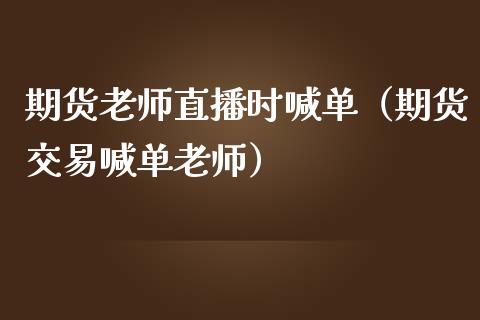 期货老师直播时喊单（期货交易喊单老师）